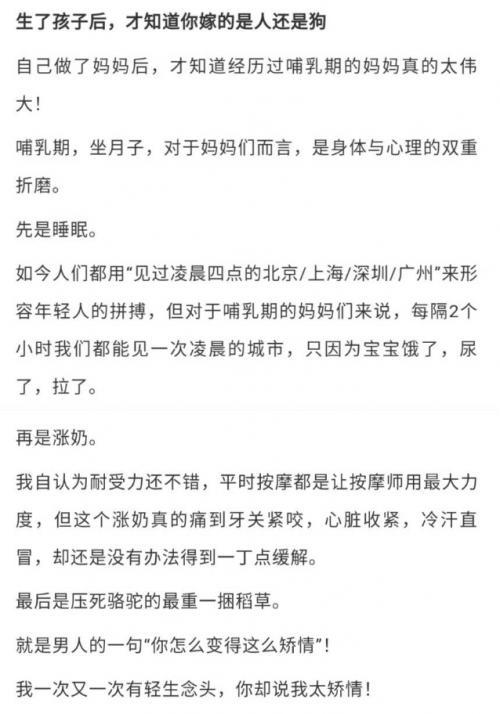 生了孩子后，才知道你嫁的是人还是狗

自己做了妈妈后，才知道经历过哺乳期的妈妈真的太伟大！

哺乳期，坐月子，对于妈妈们而言，是身体与心理的双重折磨。

先是睡眠。

如今人们都用“见过凌晨四点的北京/上海/深圳/广州”来形容年轻人的拼搏，但对于哺乳期的妈妈们来说，每隔2个小时我们都能见一次凌晨的城市，只因为宝宝饿了，尿了，拉了。

再是涨奶。

我自认为耐受力还不错，平时按摩都是让按摩师用最大力度，但这个涨奶真的痛到牙关紧咬，心脏收紧，冷汗直冒，却还是没有办法得到一丁点缓解。

最后是压死骆驼的最重一捆稻草。

就是男人的一句“你怎么变得这么矫情”！

我一次又一次有轻生念头，你却说我太矫情！